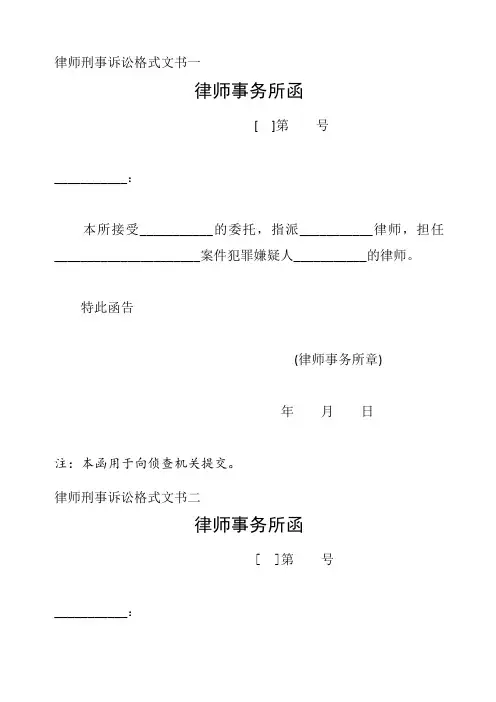 律师刑事诉讼格式文书一

律师事务所函

[ ]第 号

__________：

本所接受__________的委托，指派__________律师，担任____________________案件犯罪嫌疑人__________的律师。

特此函告

(律师事务所章)

年 月 日

注：本函用于向侦查机关提交。

律师刑事诉讼格式文书二

律师事务所函

[ ]第 号

__________：